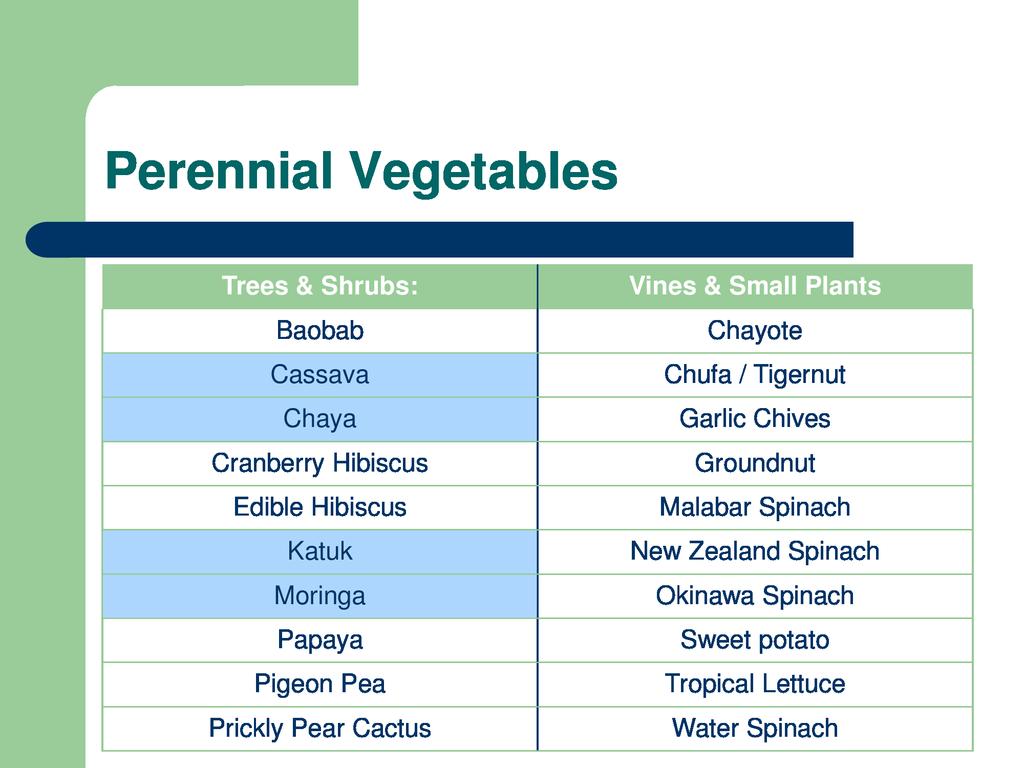 Perennial Vegetables

| Trees & Shrubs: | Vines & Small Plants |
|---|---|
| Baobab | Chayote |
| Cassava | Chufa / Tigernut |
| Chaya | Garlic Chives |
| Cranberry Hibiscus | Groundnut |
| Edible Hibiscus | Malabar Spinach |
| Katuk | New Zealand Spinach |
| Moringa | Okinawa Spinach |
| Papaya | Sweet potato |
| Pigeon Pea | Tropical Lettuce |
| Prickly Pear Cactus | Water Spinach |